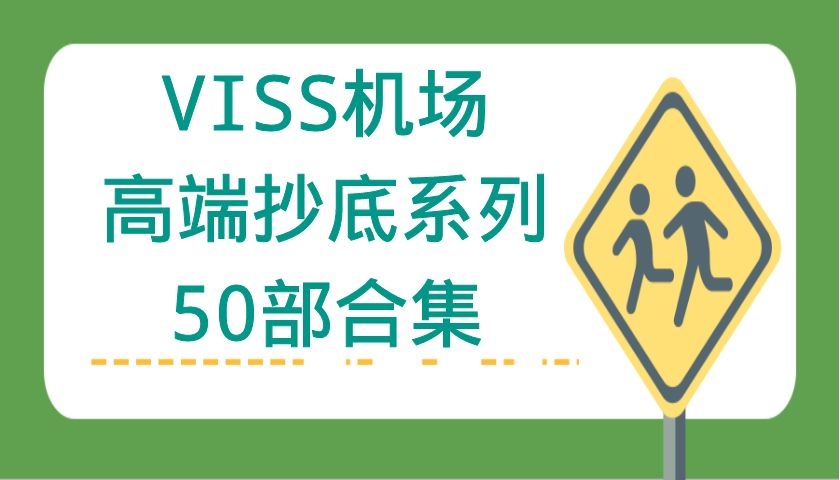 VISS机场
高端抄底系列
50部合集